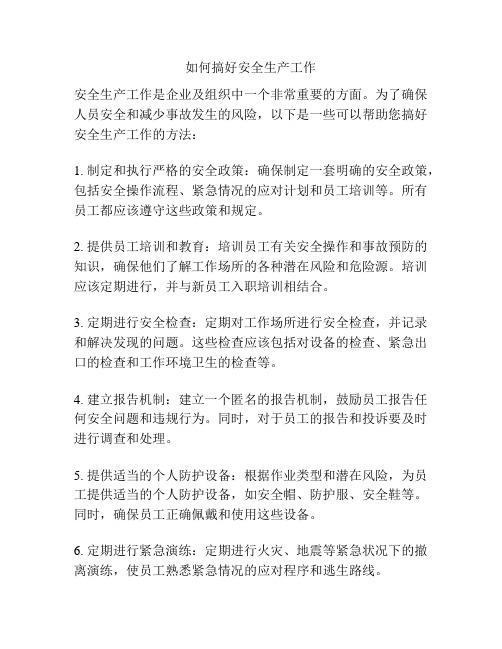 如何搞好安全生产工作

安全生产工作是企业及组织中一个非常重要的方面。为了确保人员安全和减少事故发生的风险，以下是一些可以帮助您搞好安全生产工作的方法：

1. 制定和执行严格的安全政策：确保制定一套明确的安全政策，包括安全操作流程、紧急情况的应对计划和员工培训等。所有员工都应该遵守这些政策和规定。

2. 提供员工培训和教育：培训员工有关安全操作和事故预防的知识，确保他们了解工作场所的各种潜在风险和危险源。培训应该定期进行，并与新员工入职培训相结合。

3. 定期进行安全检查：定期对工作场所进行安全检查，并记录和解决发现的问题。这些检查应该包括对设备的检查、紧急出口的检查和工作环境卫生的检查等。

4. 建立报告机制：建立一个匿名的报告机制，鼓励员工报告任何安全问题和违规行为。同时，对于员工的报告和投诉要及时进行调查和处理。

5. 提供适当的个人防护设备：根据作业类型和潜在风险，为员工提供适当的个人防护设备，如安全帽、防护服、安全鞋等。同时，确保员工正确佩戴和使用这些设备。

6. 定期进行紧急演练：定期进行火灾、地震等紧急状况下的撤离演练，使员工熟悉紧急情况的应对程序和逃生路线。